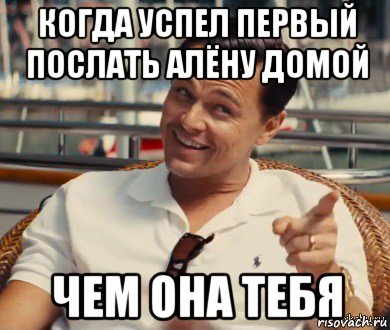 КОГДА УСПЕЛ ПЕРВЫЙ ПОСЛАТЬ АЛЁНУ ДОМОЙ

ЧЕМ ОНА ТЕБЯ

risovach.ru